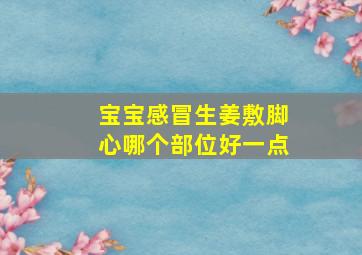 宝宝感冒生姜敷脚心哪个部位好一点